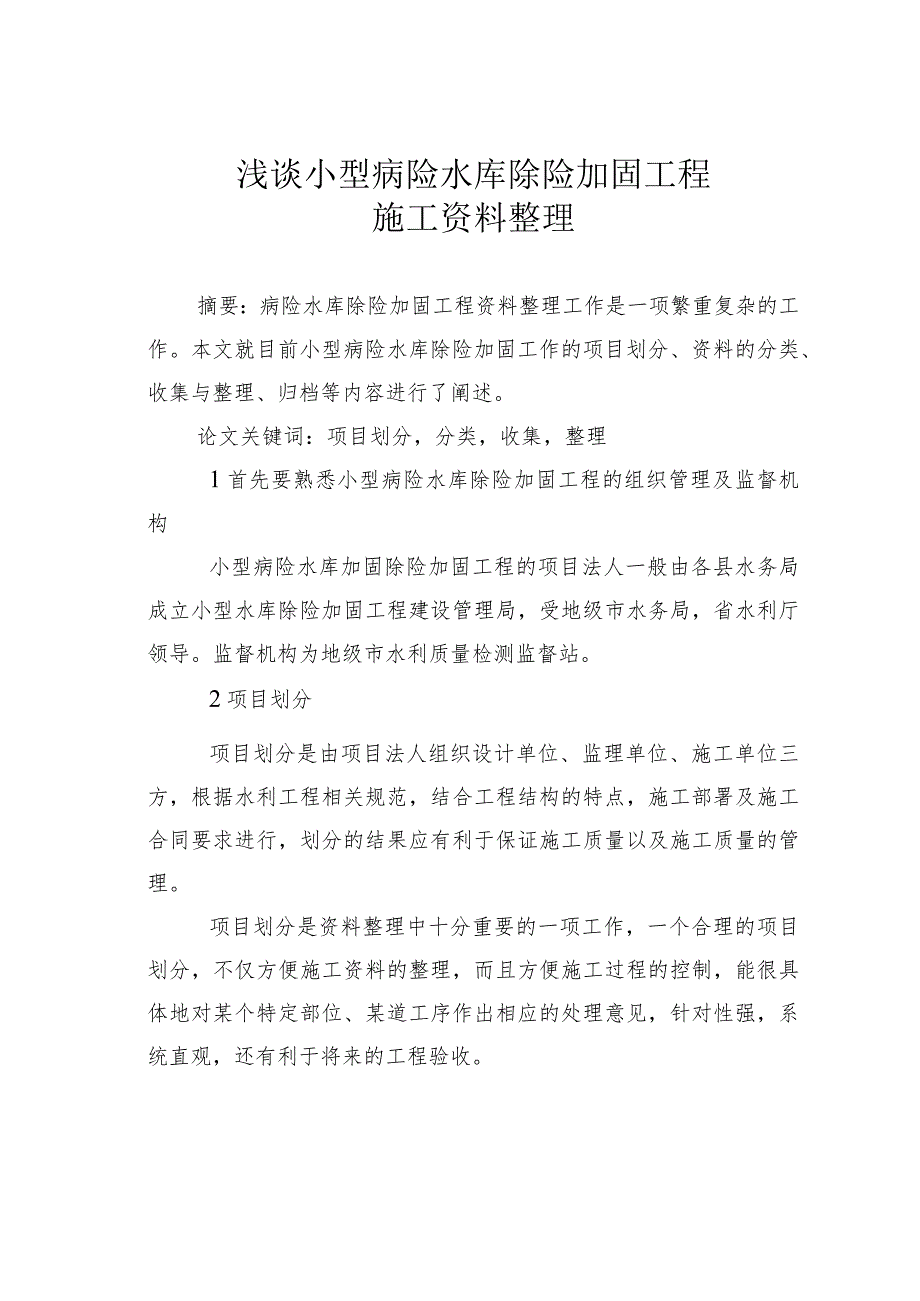 浅谈小型病险水库除险加固工程
施工资料整理

摘要：病险水库除险加固工程资料整理工作是一项繁重复杂的工作。本文就目前小型病险水库除险加固工作的项目划分、资料的分类、收集与整理、归档等内容进行了阐述。

论文关键词：项目划分，分类，收集，整理

1首先要熟悉小型病险水库除险加固工程的组织管理及监督机构

小型病险水库加固除险加固工程的项目法人一般由各县水务局成立小型水库除险加固工程建设管理局，受地级市水务局，省水利厅领导。监督机构为地级市水利质量检测监督站。

2项目划分

项目划分是由项目法人组织设计单位、监理单位、施工单位三方，根据水利工程相关规范，结合工程结构的特点，施工部署及施工合同要求进行，划分的结果应有利于保证施工质量以及施工质量的管理。

项目划分是资料整理中十分重要的一项工作，一个合理的项目划分，不仅方便施工资料的整理，而且方便施工过程的控制，能很具体地对某个特定部位、某道工序作出相应的处理意见，针对性强，系统直观，还有利于将来的工程验收。